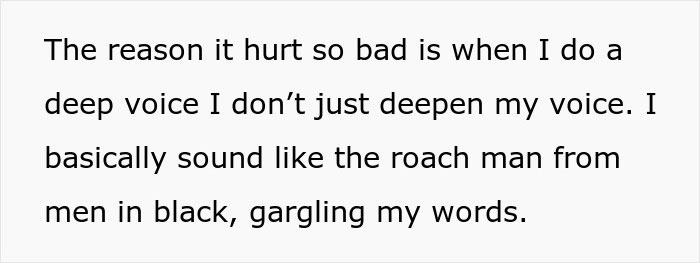 The reason it hurt so bad is when I do a deep voice I don’t just deepen my voice. I basically sound like the roach man from men in black, gargling my words.